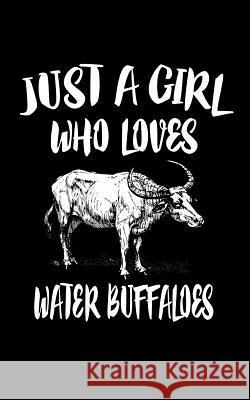 JUST A GIRL WHO LOVES

WATER BUFFALOES

Kraina Książek